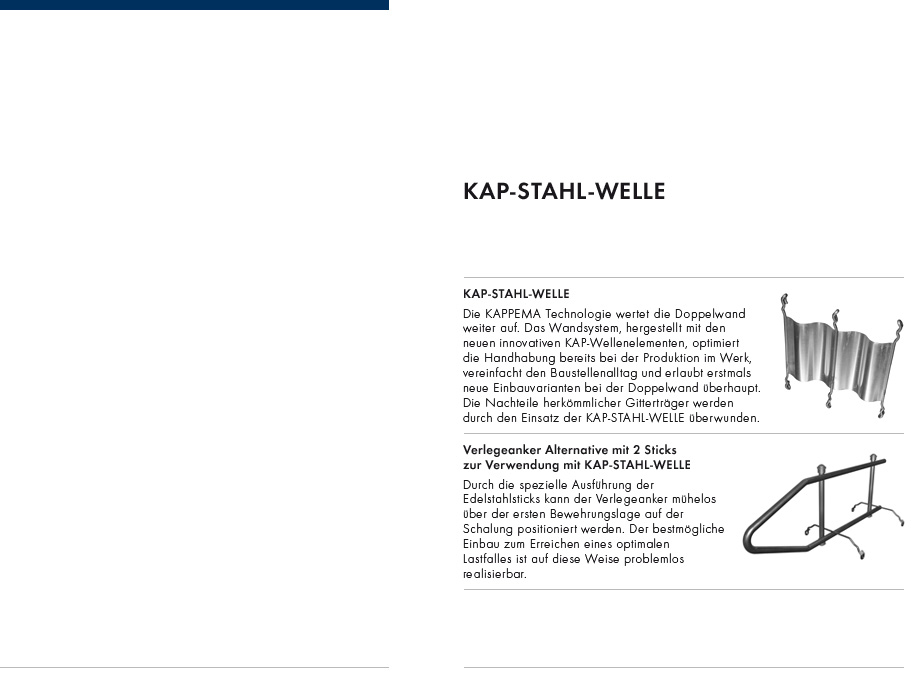 KAP-STAHL-WELLE

KAP-STAHL-WELLE

Die KAPPEMA Technologie wertet die Doppelwand weiter auf. Das Wandsystem, hergestellt mit den neuen innovativen KAP-Wellenelementen, optimiert die Handhabung bereits bei der Produktion im Werk, vereinfacht den Baustellenalltag und erlaubt erstmals neue Einbauvarianten bei der Doppelwand überhaupt. Die Nachteile herkömmlicher Gitterträger werden durch den Einsatz der KAP-STAHL-WELLE überwunden.

Verlegeanker Alternative mit 2 Sticks zur Verwendung mit KAP-STAHL-WELLE

Durch die spezielle Ausführung der Edelstahlsticks kann der Verlegeanker mühelos über der ersten Bewehrungslage auf der Schalung positioniert werden. Der bestmögliche Einbau zum Erreichen eines optimalen Lastfalles ist auf diese Weise problemlos realisierbar.